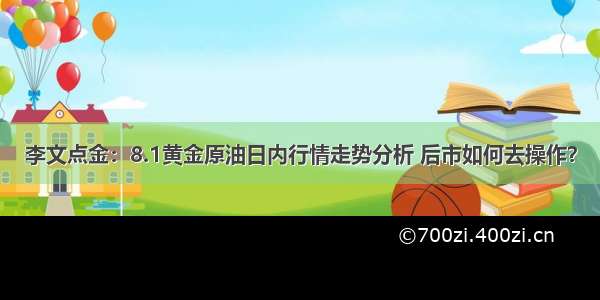 李文点金：8.1黄金原油日内行情走势分析 后市如何去操作?

©700zi.400zi.cn